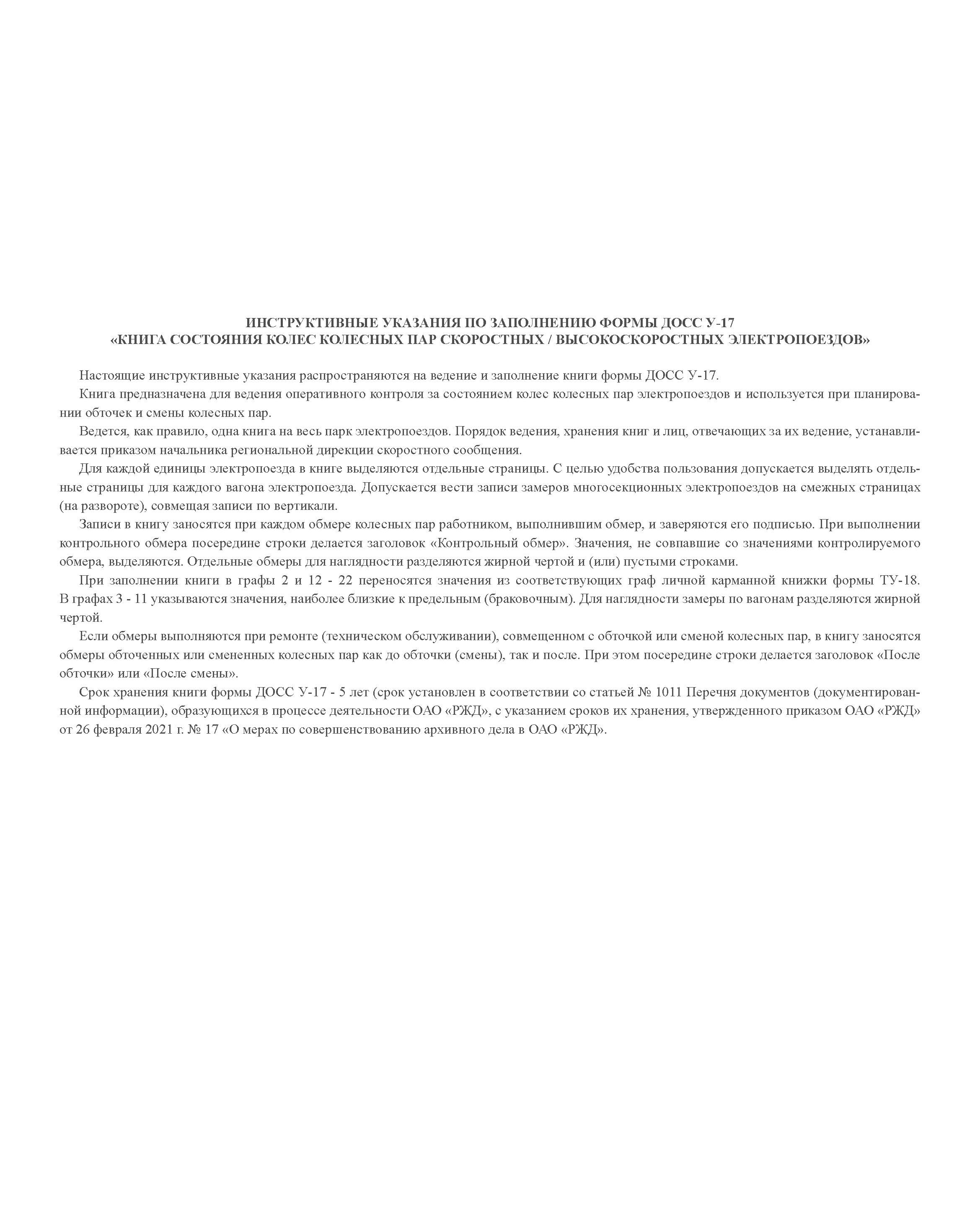 ИНСТРУКТИВНЫЕ УКАЗАНИЯ ПО ЗАПОЛНЕНИЮ ФОРМЫ ДОСС У-17
«КНИГА СОСТОЯНИЯ КОЛЕС КОЛЕСНЫХ ПАР СКОРОСТНЫХ / ВЫСОКОСКОРОСТНЫХ ЭЛЕКТРОПОЕЗДОВ»

Настоящие инструктивные указания распространяются на ведение и заполнение книги формы ДОСС У-17.

Книга предназначена для ведения оперативного контроля за состоянием колес колесных пар электропоездов и используется при планировании обточек и смены колесных пар.

Ведется, как правило, одна книга на весь парк электропоездов. Порядок ведения, хранения книг и лиц, отвечающих за их ведение, устанавливается приказом начальника региональной дирекции скоростного сообщения.

Для каждой единицы электропоезда в книге выделяются отдельные страницы. С целью удобства пользования допускается выделять отдельные страницы для каждого вагона электропоезда. Допускается вести записи замеров многосекционных электропоездов на смежных страницах (на развороте), совмещая записи по вертикали.

Записи в книгу заносятся при каждом обмере колесных пар работником, выполнившим обмер, и заверяются его подписью. При выполнении контрольного обмера посередине строки делается заголовок «Контрольный обмер». Значения, не совпавшие со значениями контролируемого обмера, выделяются. Отдельные обмеры для наглядности разделяются жирной чертой и (или) пустыми строками.

При заполнении книги в графы 2 и 12 - 22 переносятся значения из соответствующих граф личной карманной книжки формы ТУ-18. В графах 3 - 11 указываются значения, наиболее близкие к предельным (браковочным). Для наглядности замеры по вагонам разделяются жирной чертой.

Если обмеры выполняются при ремонте (техническом обслуживании), совмещенном с обточкой или сменой колесных пар, в книгу заносятся обмеры обточенных или смененных колесных пар как до обточки (смены), так и после. При этом посередине строки делается заголовок «После обточки» или «После смены».

Срок хранения книги формы ДОСС У-17 - 5 лет (срок установлен в соответствии со статьей № 1011 Перечня документов (документированной информации), образующихся в процессе деятельности ОАО «РЖД», с указанием сроков их хранения, утвержденного приказом ОАО «РЖД» от 26 февраля 2021 г. № 17 «О мерах по совершенствованию архивного дела в ОАО «РЖД».